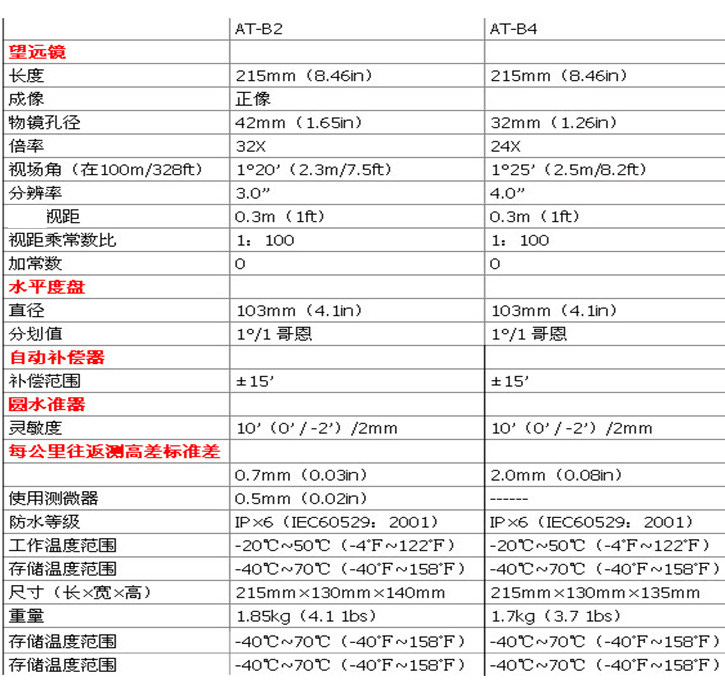 |  | AT-B2 | AT-B4 |
|---|---|---|
| 望远镜 |  |  |
| 长度 | 215mm（8.46in） | 215mm（8.46in） |
| 成像 | 正像 |  |
| 物镜孔径 | 42mm（1.65in） | 32mm（1.26in） |
| 倍率 | 32X | 24X |
| 视场角（在100m/328ft） | 1°20’（2.3m/7.5ft） | 1°25’（2.5m/8.2ft） |
| 分辨率 | 3.0” | 4.0” |
| 视距 | 0.3m（1ft） | 0.3m（1ft） |
| 视距乘常数比 | 1：100 | 1：100 |
| 加常数 | 0 | 0 |
| 水平度盘 |  |  |
| 直径 | 103mm（4.1in） | 103mm（4.1in） |
| 分划值 | 1°/1 哥恩 | 1°/1 哥恩 |
| 自动补偿器 |  |  |
| 补偿范围 | ±15’ | ±15’ |
| 圆水准器 |  |  |
| 灵敏度 | 10’（0’/-2’）/2mm | 10’（0’/-2’）/2mm |
| 每公里往返测高差标准差 |  |  |
|  | 0.7mm（0.03in） | 2.0mm（0.08in） |
| 使用测微器 | 0.5mm（0.02in） | ------ |
| 防水等级 | IP×6（IEC60529：2001） | IP×6（IEC60529：2001） |
| 工作温度范围 | -20℃~50℃（-4°F~122°F） | -20℃~50℃（-4°F~122°F） |
| 存储温度范围 | -40℃~70℃（-40°F~158°F） | -40℃~70℃（-40°F~158°F） |
| 尺寸（长×宽×高） | 215mm×130mm×140mm | 215mm×130mm×135mm |
| 重量 | 1.85kg（4.1 1bs） | 1.7kg（3.7 1bs） |
| 存储温度范围 | -40℃~70℃（-40°F~158°F） | -40℃~70℃（-40°F~158°F） |
| 存储温度范围 | -40℃~70℃（-40°F~158°F） | -40℃~70℃（-40°F~158°F） |